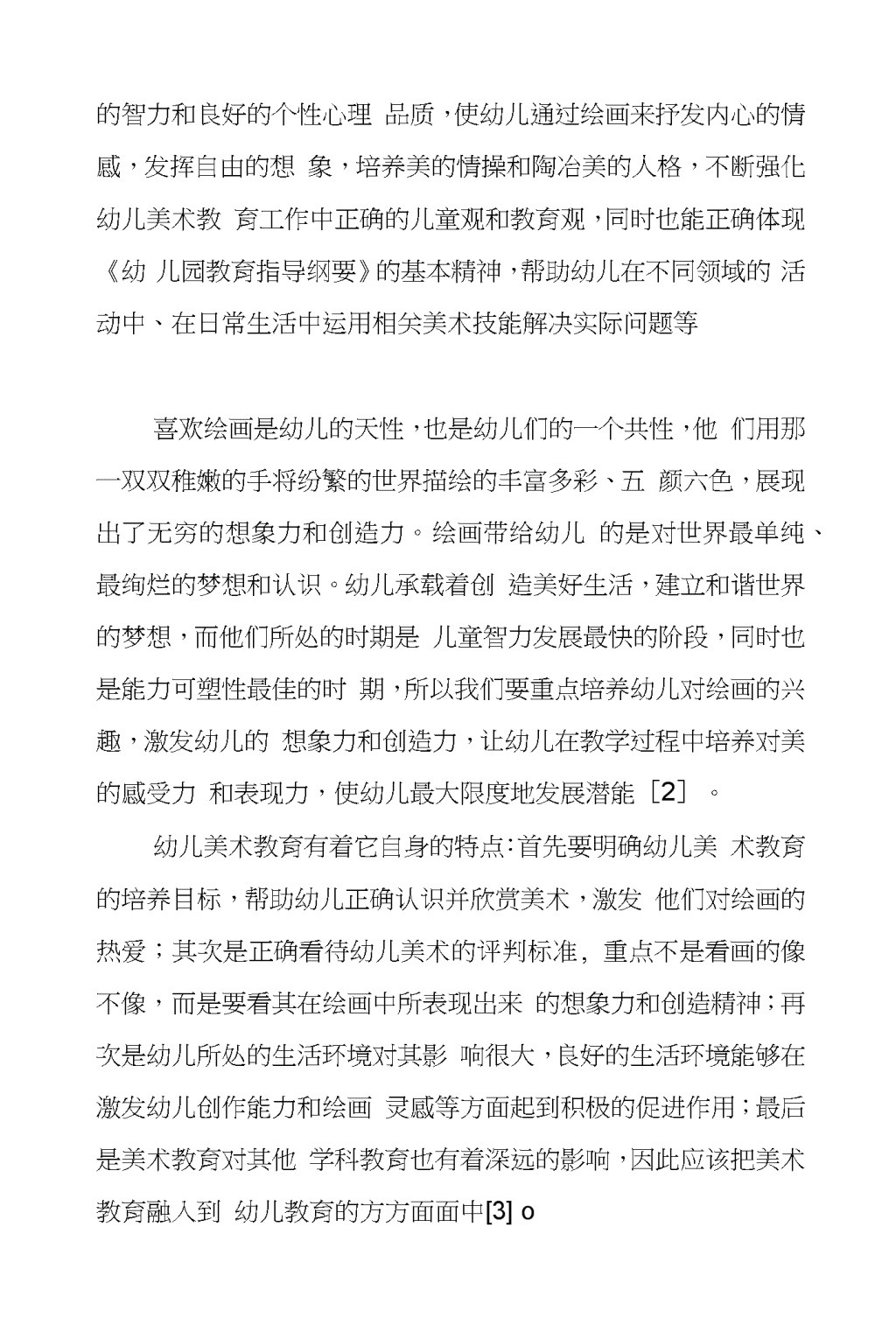 的智力和良好的个性心理 品质，使幼儿通过绘画来抒发内心的情感，发挥自由的想 象，培养美的情操和陶冶美的人格，不断强化幼儿美术教 育工作中正确的儿童观和教育观，同时也能正确体现《幼 儿园教育指导纲要》的基本精神，帮助幼儿在不同领域的 活动中、在日常生活中运用相关美术技能解决实际问题等

喜欢绘画是幼儿的天性，也是幼儿们的一个共性，他 们用那一双双稚嫩的手将纷繁的世界描绘的丰富多彩、五 颜六色，展现出了无穷的想象力和创造力。绘画带给幼儿 的是对世界最单纯、最绚烂的梦想和认识。幼儿承载着创 造美好生活，建立和谐世界的梦想，而他们所处的时期是 儿童智力发展最快的阶段，同时也是能力可塑性最佳的时 期，所以我们要重点培养幼儿对绘画的兴趣，激发幼儿的 想象力和创造力，让幼儿在教学过程中培养对美的感受力 和表现力，使幼儿最大限度地发展潜能［2］。

幼儿美术教育有着它自身的特点：首先要明确幼儿美 术教育的培养目标，帮助幼儿正确认识并欣赏美术，激发 他们对绘画的热爱；其次是正确看待幼儿美术的评判标准，重点不是看画的像不像，而是要看其在绘画中所表现出来 的想象力和创造精神；再次是幼儿所处的生活环境对其影 响很大，良好的生活环境能够在激发幼儿创作能力和绘画 灵感等方面起到积极的促进作用；最后是美术教育对其他 学科教育也有着深远的影响，因此应该把美术教育融入到 幼儿教育的方方面面中[3] o